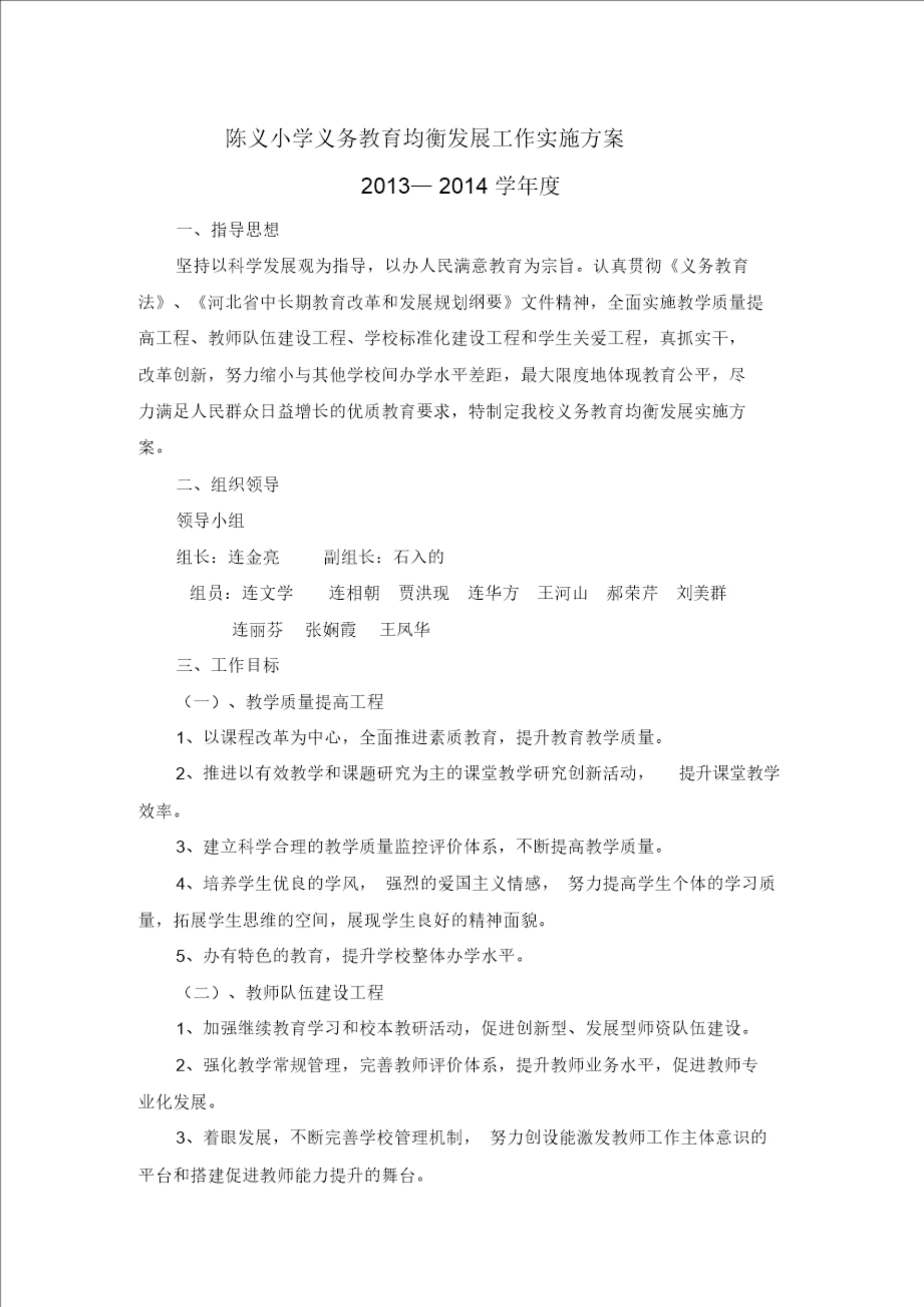 陈义小学义务教育均衡发展工作实施方案

2013— 2014 学年度

一、指导思想

坚持以科学发展观为指导，以办人民满意教育为宗旨。认真贯彻《义务教育法》、《河北省中长期教育改革和发展规划纲要》文件精神，全面实施教学质量提高工程、教师队伍建设工程、学校标准化建设工程和学生关爱工程，真抓实干，改革创新，努力缩小与其他学校间办学水平差距，最大限度地体现教育公平，尽力满足人民群众日益增长的优质教育要求，特制定我校义务教育均衡发展实施方案。

二、组织领导

领导小组

组长：连金亮　　副组长：石入的

组员：连文学　连相朝　贾洪现　连华方　王河山　郝荣芹　刘美群　连丽芬　张娴霞　王凤华

三、工作目标

（一）、教学质量提高工程

1、以课程改革为中心，全面推进素质教育，提升教育教学质量。

2、推进以有效教学和课题研究为主的课堂教学研究创新活动，　提升课堂教学效率。

3、建立科学合理的教学质量监控评价体系，不断提高教学质量。

4、培养学生优良的学风，　强烈的爱国主义情感，　努力提高学生个体的学习质量，拓展学生思维的空间，展现学生良好的精神面貌。

5、办有特色的教育，提升学校整体办学水平。

（二）、教师队伍建设工程

1、加强继续教育学习和校本教研活动，促进创新型、发展型师资队伍建设。

2、强化教学常规管理，完善教师评价体系，提升教师业务水平，促进教师专业化发展。

3、着眼发展，不断完善学校管理机制，　努力创设能激发教师工作主体意识的平台和搭建促进教师能力提升的舞台。